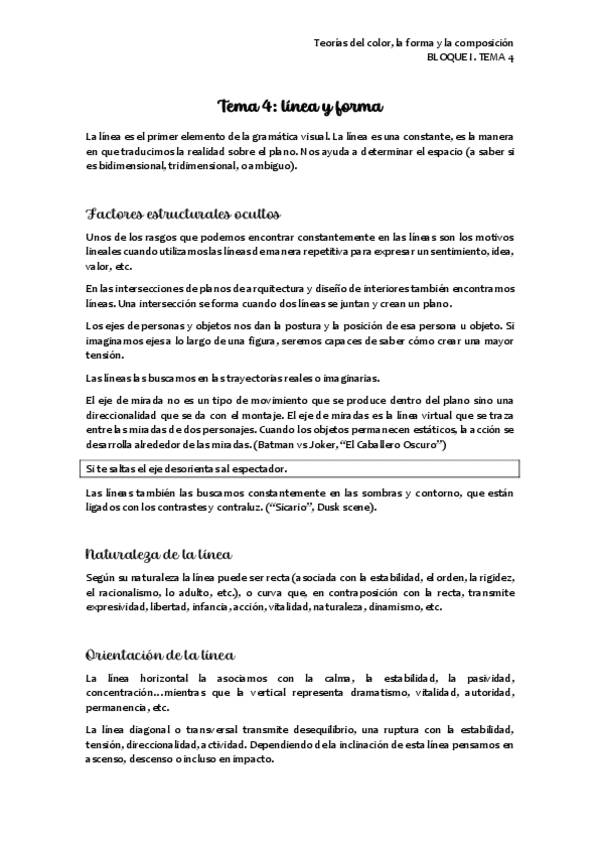 Teorías del color, la forma y la composición
BLOQUE I. TEMA 4

Tema 4: línea y forma

La línea es el primer elemento de la gramática visual. La línea es una constante, es la manera en que traducimos la realidad sobre el plano. Nos ayuda a determinar el espacio (a saber si es bidimensional, tridimensional, o ambiguo).

Factores estructurales ocultos

Unos de los rasgos que podemos encontrar constantemente en las líneas son los motivos lineales cuando utilizamos las líneas de manera repetitiva para expresar un sentimiento, idea, valor, etc.

En las intersecciones de planos de arquitectura y diseño de interiores también encontramos líneas. Una intersección se forma cuando dos líneas se juntan y crean un plano.

Los ejes de personas y objetos nos dan la postura y la posición de esa persona u objeto. Si imaginamos ejes a lo largo de una figura, seremos capaces de saber cómo crear una mayor tensión.

Las líneas las buscamos en las trayectorias reales o imaginarias.

El eje de mirada no es un tipo de movimiento que se produce dentro del plano sino una direccionalidad que se da con el montaje. El eje de miradas es la línea virtual que se traza entre las miradas de dos personajes. Cuando los objetos permanecen estáticos, la acción se desarrolla alrededor de las miradas. (Batman vs Joker, "El Caballero Oscuro")

Si te saltas el eje desorientas al espectador.

Las líneas también las buscamos constantemente en las sombras y contorno, que están ligados con los contrastes y contraluz. ("Sicario", Dusk scene).

Naturaleza de la línea

Según su naturaleza la línea puede ser recta (asociada con la estabilidad, el orden, la rigidez, el racionalismo, lo adulto, etc.), o curva que, en contraposición con la recta, transmite expresividad, libertad, infancia, acción, vitalidad, naturaleza, dinamismo, etc.

Orientación de la línea

La línea horizontal la asociamos con la calma, la estabilidad, la pasividad, concentración…mientras que la vertical representa dramatismo, vitalidad, autoridad, permanencia, etc.

La línea diagonal o transversal transmite desequilibrio, una ruptura con la estabilidad, tensión, direccionalidad, actividad. Dependiendo de la inclinación de esta línea pensamos en ascenso, descenso o incluso en impacto.